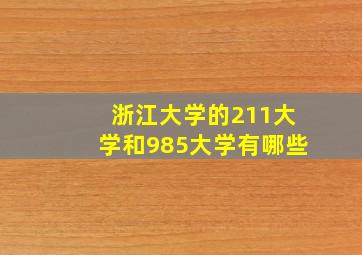 浙江大学的211大学和985大学有哪些